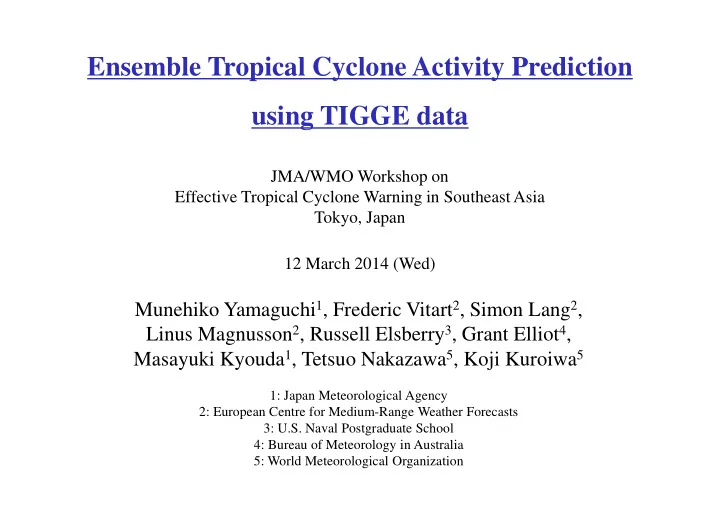 Ensemble Tropical Cyclone Activity Prediction using TIGGE data

JMA/WMO Workshop on
Effective Tropical Cyclone Warning in Southeast Asia
Tokyo, Japan

12 March 2014 (Wed)

Munehiko Yamaguchi$^1$, Frederic Vitart$^2$, Simon Lang$^2$, Linus Magnusson$^2$, Russell Elsberry$^3$, Grant Elliot$^4$, Masayuki Kyouda$^1$, Tetsuo Nakazawa$^5$, Koji Kuroiwa$^5$

1: Japan Meteorological Agency
2: European Centre for Medium-Range Weather Forecasts
3: U.S. Naval Postgraduate School
4: Bureau of Meteorology in Australia
5: World Meteorological Organization